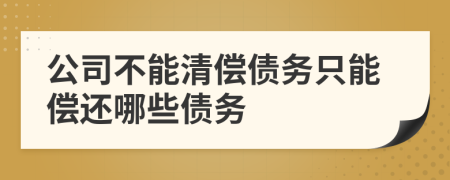 公司不能清偿债务只能偿还哪些债务